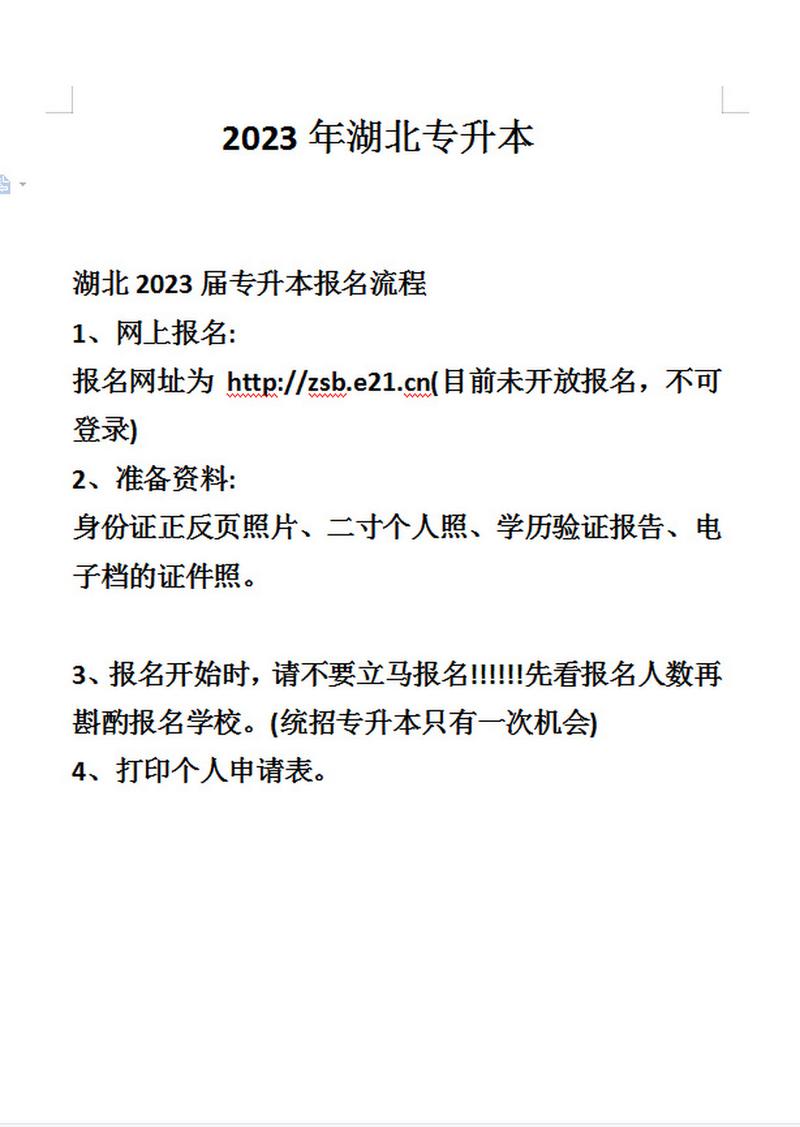 2023 年湖北专升本

湖北 2023 届专升本报名流程
1、网上报名:
报名网址为 http://zsb.e21.cn(目前未开放报名，不可登录)
2、准备资料:
身份证正反页照片、二寸个人照、学历验证报告、电子档的证件照。

3、报名开始时，请不要立马报名!!!!!!先看报名人数再斟酌报名学校。(统招专升本只有一次机会)
4、打印个人申请表。